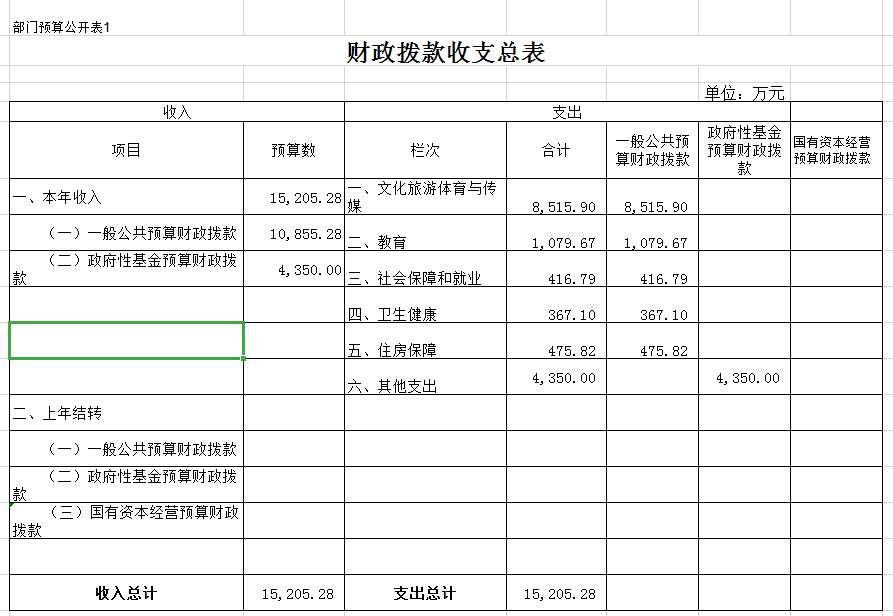 部门预算公开表1

财政拨款收支总表

单位：万元

| 收入 | | 支出 | | | | |
|---|---|---|---|---|---|---|
| 项目 | 预算数 | 栏次 | 合计 | 一般公共预算财政拨款 | 政府性基金预算财政拨款 | 国有资本经营预算财政拨款 |
| 一、本年收入 | 15,205.28 | 一、文化旅游体育与传媒 | 8,515.90 | 8,515.90 | | |
| （一）一般公共预算财政拨款 | 10,855.28 | 二、教育 | 1,079.67 | 1,079.67 | | |
| （二）政府性基金预算财政拨款 | 4,350.00 | 三、社会保障和就业 | 416.79 | 416.79 | | |
| | | 四、卫生健康 | 367.10 | 367.10 | | |
| | | 五、住房保障 | 475.82 | 475.82 | | |
| | | 六、其他支出 | 4,350.00 | | 4,350.00 | |
| 二、上年结转 | | | | | | |
| （一）一般公共预算财政拨款 | | | | | | |
| （二）政府性基金预算财政拨款 | | | | | | |
| （三）国有资本经营预算财政拨款 | | | | | | |
| | | | | | | |
| 收入总计 | 15,205.28 | 支出总计 | 15,205.28 | | | |